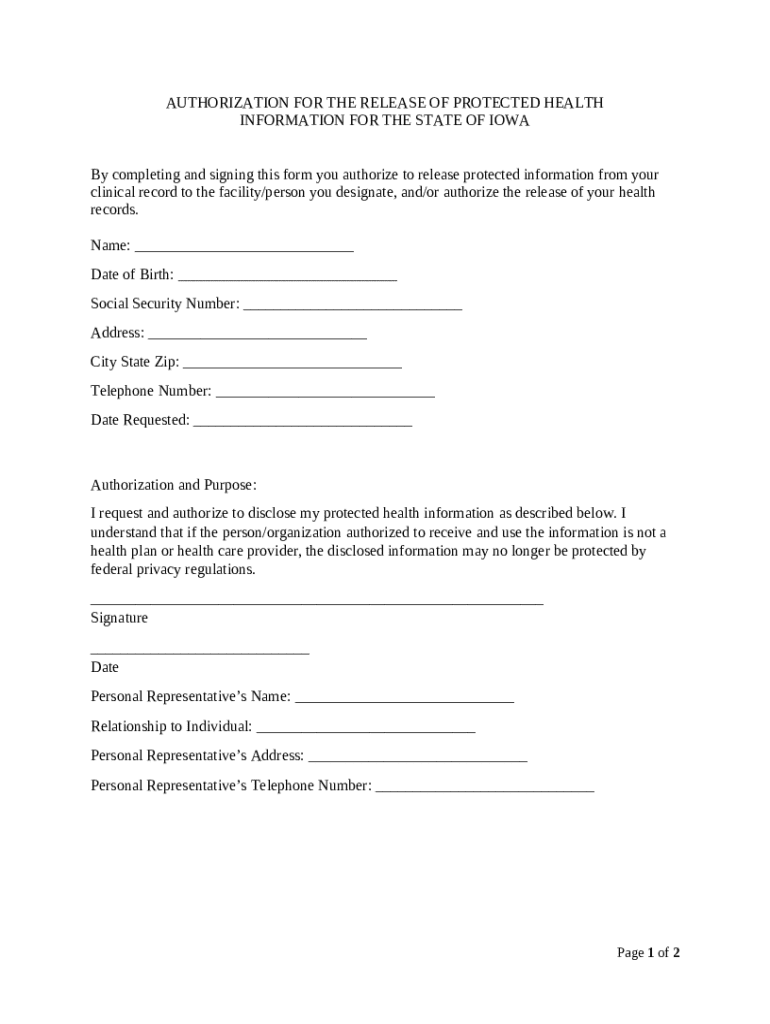 AUTHORIZATION FOR THE RELEASE OF PROTECTED HEALTH INFORMATION FOR THE STATE OF IOWA

By completing and signing this form you authorize to release protected information from your clinical record to the facility/person you designate, and/or authorize the release of your health records.

Name: ____________________________

Date of Birth: ____________________________

Social Security Number: ____________________________

Address: ____________________________

City State Zip: ____________________________

Telephone Number: ____________________________

Date Requested: ____________________________

Authorization and Purpose:

I request and authorize to disclose my protected health information as described below. I understand that if the person/organization authorized to receive and use the information is not a health plan or health care provider, the disclosed information may no longer be protected by federal privacy regulations.

__________________________________________________________

Signature

____________________________

Date

Personal Representative's Name: ____________________________

Relationship to Individual: ____________________________

Personal Representative's Address: ____________________________

Personal Representative's Telephone Number: ____________________________

Page 1 of 2